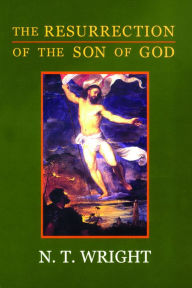 THE RESURRECTION
OF THE SON OF GOD

N. T. WRIGHT